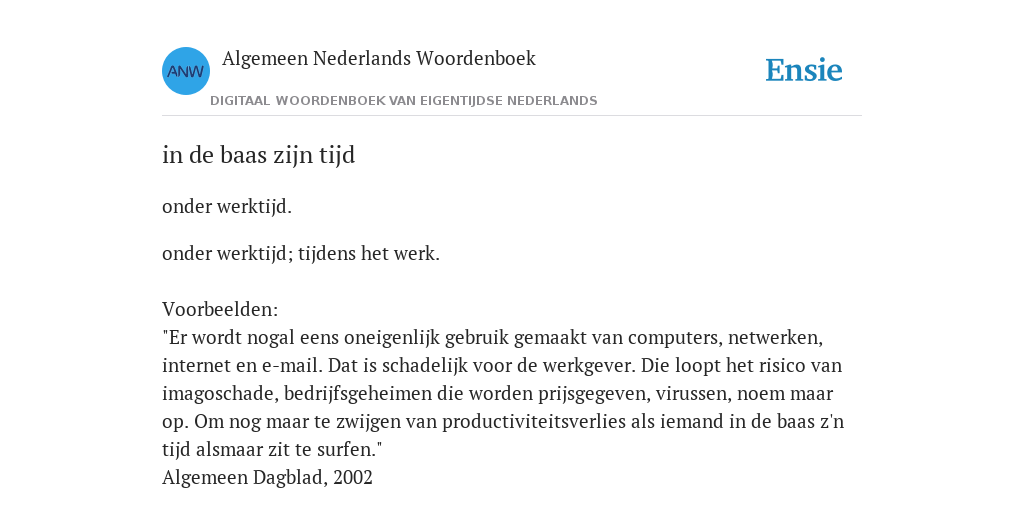 ANW
Algemeen Nederlands Woordenboek
DIGITAAL WOORDENBOEK VAN EIGENTIJDSE NEDERLANDS
Ensie

in de baas zijn tijd

onder werktijd.

onder werktijd; tijdens het werk.

Voorbeelden:
"Er wordt nogal eens oneigenlijk gebruik gemaakt van computers, netwerken, internet en e-mail. Dat is schadelijk voor de werkgever. Die loopt het risico van imagoschade, bedrijfsgeheimen die worden prijsgegeven, virussen, noem maar op. Om nog maar te zwijgen van productiviteitsverlies als iemand in de baas z'n tijd alsmaar zit te surfen."
Algemeen Dagblad, 2002